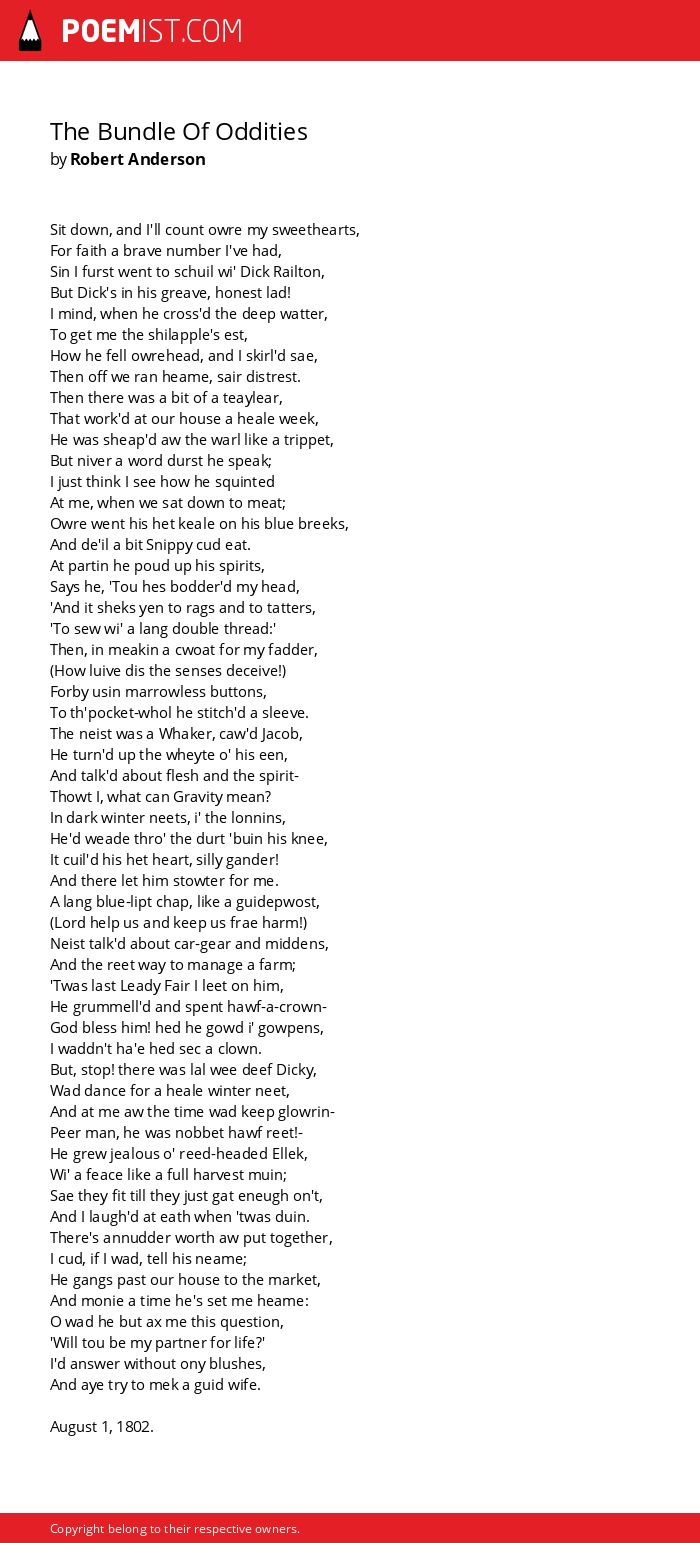 POEMIST.COM

The Bundle Of Oddities
by Robert Anderson

Sit down, and I'll count owre my sweethearts,
For faith a brave number I've had,
Sin I furst went to schuil wi' Dick Railton,
But Dick's in his greave, honest lad!
I mind, when he cross'd the deep watter,
To get me the shilapple's est,
How he fell owrehead, and I skirl'd sae,
Then off we ran heame, sair distrest.
Then there was a bit of a teaylear,
That work'd at our house a heale week,
He was sheap'd aw the warl like a trippet,
But niver a word durst he speak;
I just think I see how he squinted
At me, when we sat down to meat;
Owre went his het keale on his blue breeks,
And de'il a bit Snippy cud eat.
At partin he poud up his spirits,
Says he, 'Tou hes bodder'd my head,
'And it sheks yen to rags and to tatters,
'To sew wi' a lang double thread:'
Then, in meakin a cwoat for my fadder,
(How luive dis the senses deceive!)
Forby usin marrowless buttons,
To th'pocket-whol he stitch'd a sleeve.
The neist was a Whaker, caw'd Jacob,
He turn'd up the wheyte o' his een,
And talk'd about flesh and the spirit-
Thowt I, what can Gravity mean?
In dark winter neets, i' the lonnins,
He'd weade thro' the durt 'buin his knee,
It cuil'd his het heart, silly gander!
And there let him stowter for me.
A lang blue-lipt chap, like a guidepwost,
(Lord help us and keep us frae harm!)
Neist talk'd about car-gear and middens,
And the reet way to manage a farm;
'Twas last Leady Fair I leet on him,
He grummell'd and spent hawf-a-crown-
God bless him! hed he gowd i' gowpens,
I waddn't ha'e hed sec a clown.
But, stop! there was lal wee deef Dicky,
Wad dance for a heale winter neet,
And at me aw the time wad keep glowrin-
Peer man, he was nobbet hawf reet!-
He grew jealous o' reed-headed Ellek,
Wi' a feace like a full harvest muin;
Sae they fit till they just gat eneugh on't,
And I laugh'd at eath when 'twas duin.
There's annudder worth aw put together,
I cud, if I wad, tell his neame;
He gangs past our house to the market,
And monie a time he's set me heame:
O wad he but ax me this question,
'Will tou be my partner for life?'
I'd answer without ony blushes,
And aye try to mek a guid wife.

August 1, 1802.

Copyright belong to their respective owners.